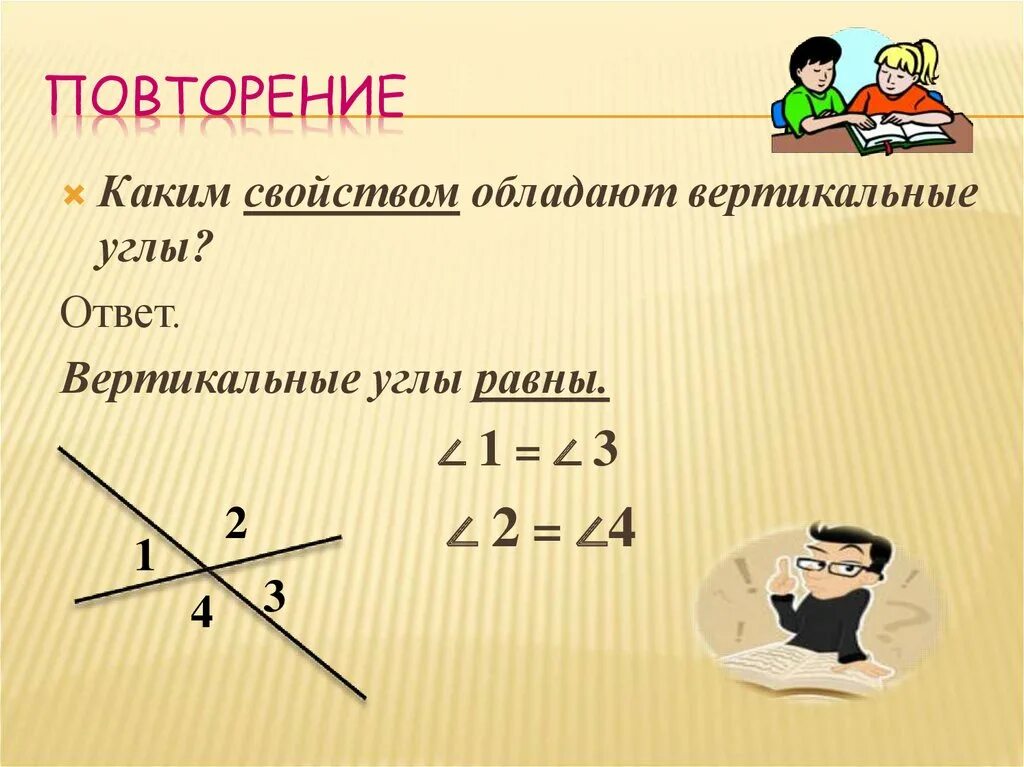 ПОВТОРЕНИЕ

Каким свойством обладают вертикальные углы?

Ответ.

Вертикальные углы равны.

$\angle 1 = \angle 3$

$\angle 2 = \angle 4$

2
1
3
4